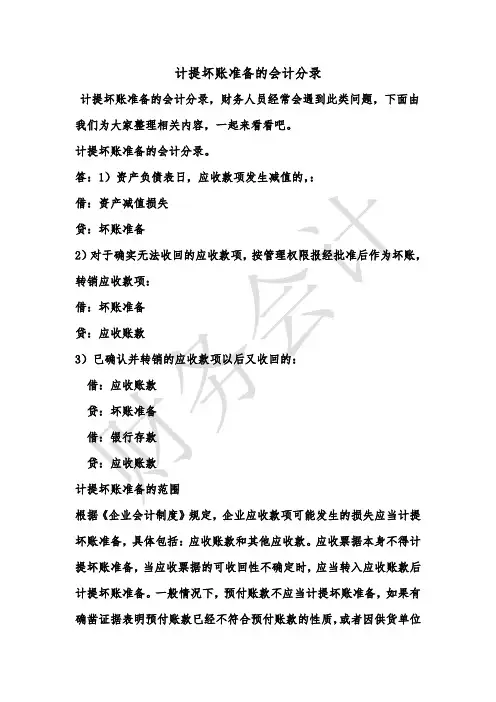 计提坏账准备的会计分录

计提坏账准备的会计分录，财务人员经常会遇到此类问题，下面由我们为大家整理相关内容，一起来看看吧。

计提坏账准备的会计分录。

答：1）资产负债表日，应收款项发生减值的，：

借：资产减值损失

贷：坏账准备

2）对于确实无法收回的应收款项，按管理权限报经批准后作为坏账，转销应收款项：

借：坏账准备

贷：应收账款

3）已确认并转销的应收款项以后又收回的：

借：应收账款

贷：坏账准备

借：银行存款

贷：应收账款

计提坏账准备的范围

根据《企业会计制度》规定，企业应收款项可能发生的损失应当计提坏账准备，具体包括：应收账款和其他应收款。应收票据本身不得计提坏账准备，当应收票据的可收回性不确定时，应当转入应收账款后计提坏账准备。一般情况下，预付账款不应当计提坏账准备，如果有确凿证据表明预付账款已经不符合预付账款的性质，或者因供货单位

财务会计